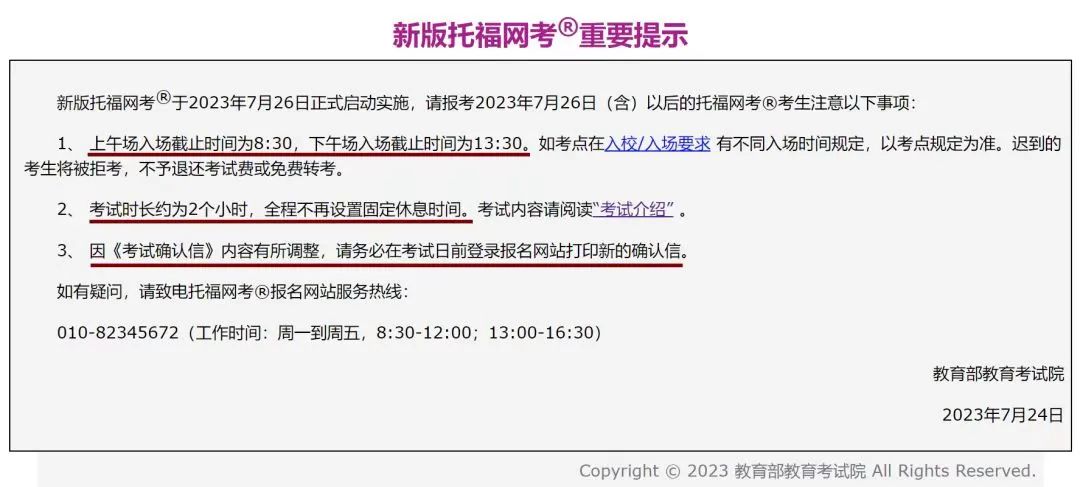 新版托福网考®重要提示

新版托福网考®于2023年7月26日正式启动实施，请报考2023年7月26日（含）以后的托福网考®考生注意以下事项：

1、 上午场入场截止时间为8:30，下午场入场截止时间为13:30。如考点在入校/入场要求 有不同入场时间规定，以考点规定为准。迟到的考生将被拒考，不予退还考试费或免费转考。

2、 考试时长约为2个小时，全程不再设置固定休息时间。考试内容请阅读“考试介绍”。

3、 因《考试确认信》内容有所调整，请务必在考试日前登录报名网站打印新的确认信。

如有疑问，请致电托福网考®报名网站服务热线：

010-82345672（工作时间：周一到周五，8:30-12:00；13:00-16:30）

教育部教育考试院

2023年7月24日

Copyright © 2023 教育部教育考试院 All Rights Reserved.